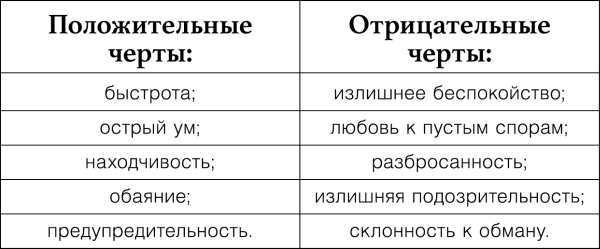 | Положительные черты: | Отрицательные черты: |
|---|---|
| быстрота; | излишнее беспокойство; |
| острый ум; | любовь к пустым спорам; |
| находчивость; | разбросанность; |
| обаяние; | излишняя подозрительность; |
| предупредительность. | склонность к обману. |